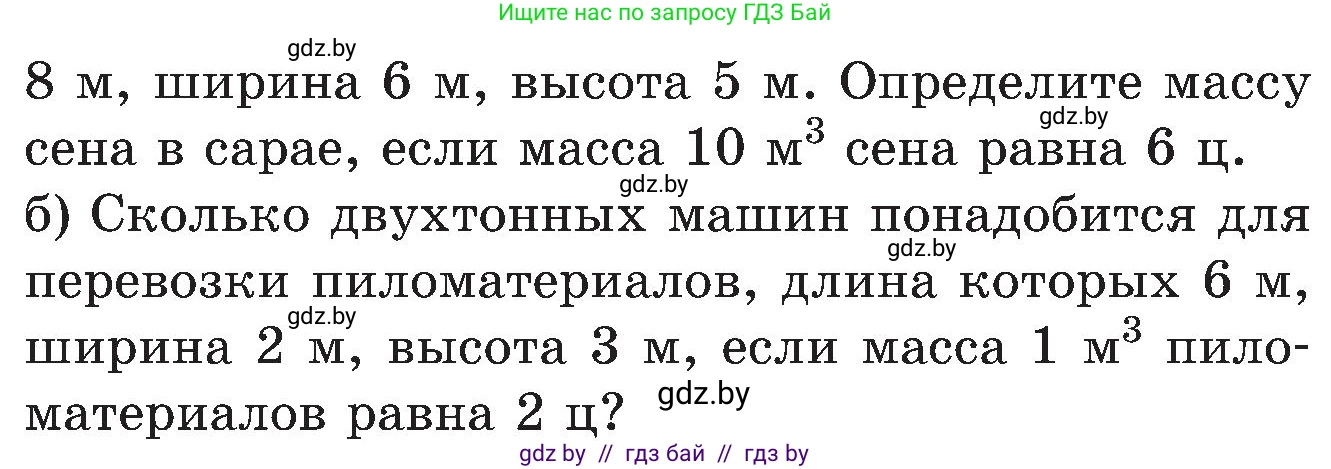 Ищите нас по запросу ГДЗ Бай

gdz.by

8 м, ширина 6 м, высота 5 м. Определите массу сена в сарае, если масса 10 $м^3$ сена равна 6 ц.

gdz.by

gdz.by

б) Сколько двухтонных машин понадобится для перевозки пиломатериалов, длина которых 6 м, ширина 2 м, высота 3 м, если масса 1 $м^3$ пиломатериалов равна 2 ц?

gdz.by

gdz.by

gdz.by

gdz by // гдз бай // гдз by